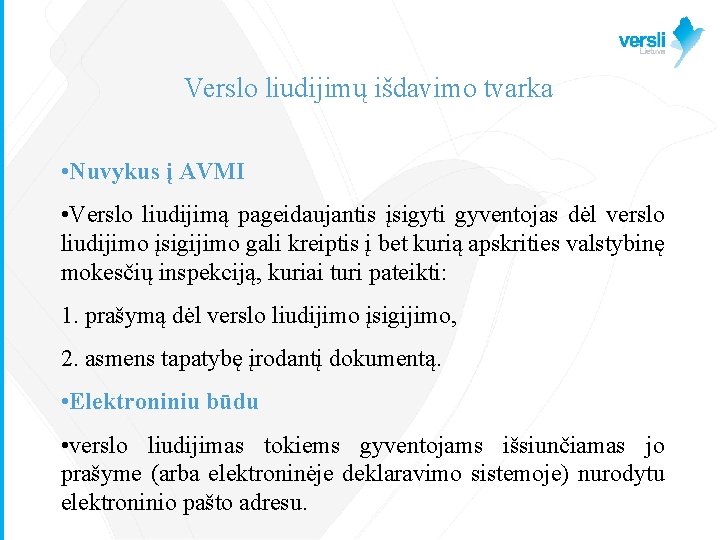 versli
Lietuva

Verslo liudijimų išdavimo tvarka

•Nuvykus į AVMI

•Verslo liudijimą pageidaujantis įsigyti gyventojas dėl verslo liudijimo įsigijimo gali kreiptis į bet kurią apskrities valstybinę mokesčių inspekciją, kuriai turi pateikti:

1. prašymą dėl verslo liudijimo įsigijimo,

2. asmens tapatybę įrodantį dokumentą.

•Elektroniniu būdu

•verslo liudijimas tokiems gyventojams išsiunčiamas jo prašyme (arba elektroninėje deklaravimo sistemoje) nurodytu elektroninio pašto adresu.